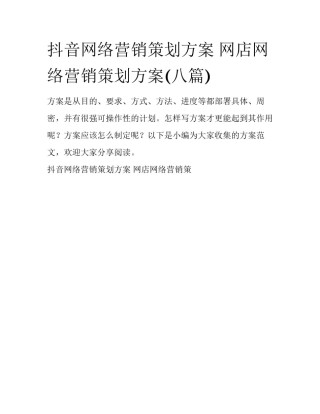 抖音网络营销策划方案 网店网络营销策划方案(八篇)

方案是从目的、要求、方式、方法、进度等都部署具体、周密，并有很强可操作性的计划。怎样写方案才更能起到其作用呢？方案应该怎么制定呢？以下是小编为大家收集的方案范文，欢迎大家分享阅读。

抖音网络营销策划方案 网店网络营销策